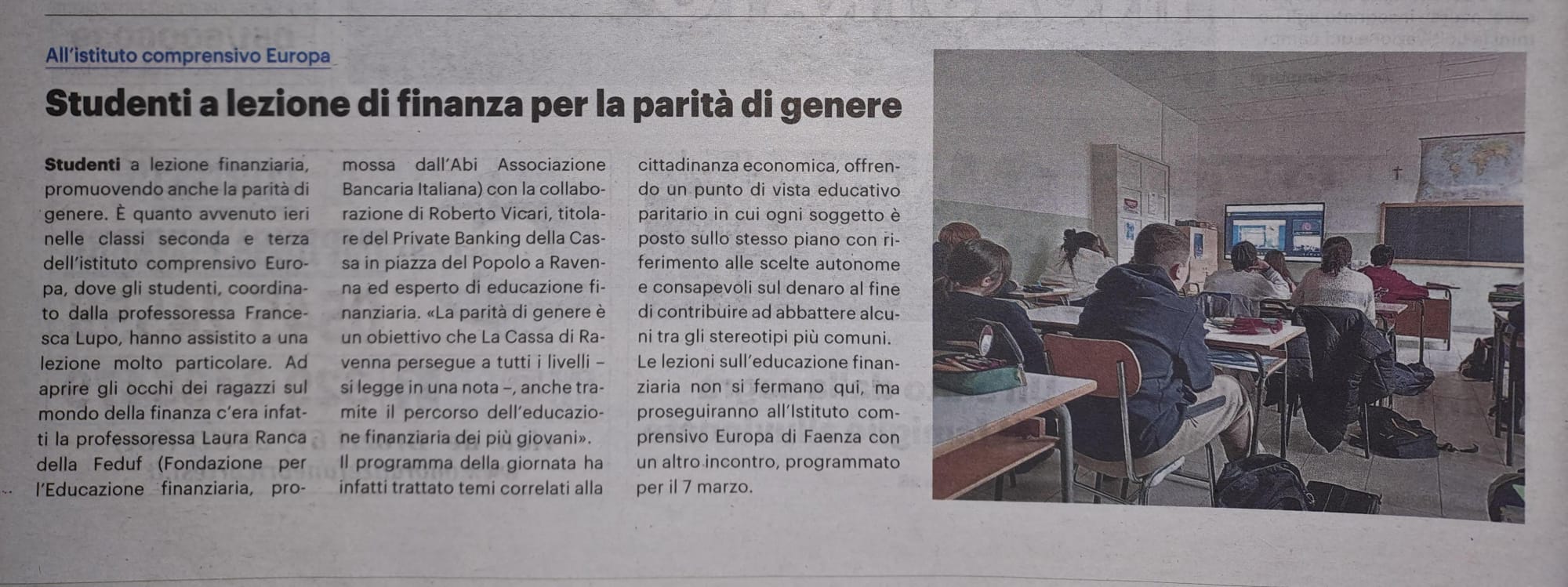 All'istituto comprensivo Europa

Studenti a lezione di finanza per la parità di genere

Studenti a lezione finanziaria, promuovendo anche la parità di genere. È quanto avvenuto ieri nelle classi seconda e terza dell'istituto comprensivo Europa, dove gli studenti, coordinato dalla professoressa Francesca Lupo, hanno assistito a una lezione molto particolare. Ad aprire gli occhi dei ragazzi sul mondo della finanza c'era infatti la professoressa Laura Ranca della Feduf (Fondazione per l'Educazione finanziaria, promossa dall'Abi Associazione Bancaria Italiana) con la collaborazione di Roberto Vicari, titolare del Private Banking della Cassa in piazza del Popolo a Ravenna ed esperto di educazione finanziaria. «La parità di genere è un obiettivo che La Cassa di Ravenna persegue a tutti i livelli – si legge in una nota –, anche tramite il percorso dell'educazione finanziaria dei più giovani».

Il programma della giornata ha infatti trattato temi correlati alla cittadinanza economica, offrendo un punto di vista educativo paritario in cui ogni soggetto è posto sullo stesso piano con riferimento alle scelte autonome e consapevoli sul denaro al fine di contribuire ad abbattere alcuni tra gli stereotipi più comuni.

Le lezioni sull'educazione finanziaria non si fermano qui, ma proseguiranno all'Istituto comprensivo Europa di Faenza con un altro incontro, programmato per il 7 marzo.